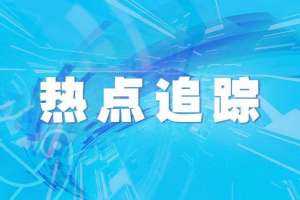 热点追踪